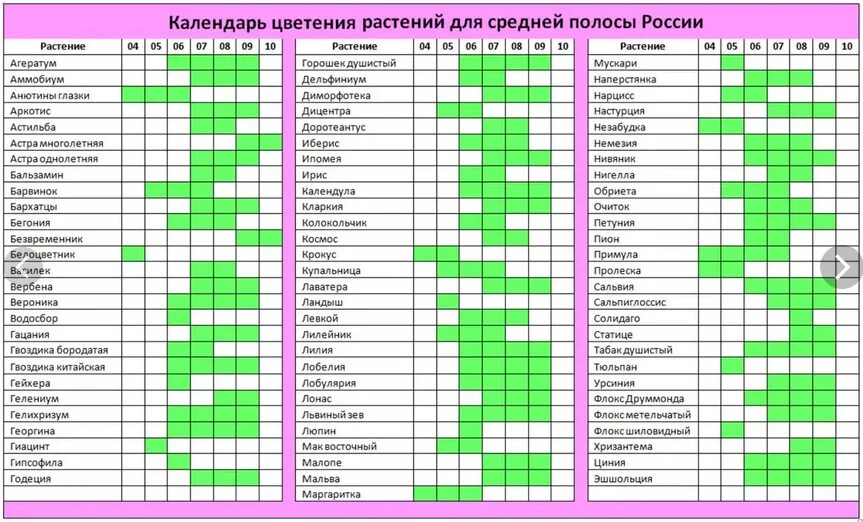 Календарь цветения растений для средней полосы России

| Растение | 04 | 05 | 06 | 07 | 08 | 09 | 10 |
|---|---|---|---|---|---|---|---|
| Агератум | | | | | | | |
| Аммобиум | | | | | | | |
| Анютины глазки | | | | | | | |
| Арктотис | | | | | | | |
| Астильба | | | | | | | |
| Астра многолетняя | | | | | | | |
| Астра однолетняя | | | | | | | |
| Бальзамин | | | | | | | |
| Барвинок | | | | | | | |
| Бархатцы | | | | | | | |
| Бегония | | | | | | | |
| Безвременник | | | | | | | |
| Белоцветник | | | | | | | |
| Василек | | | | | | | |
| Вербена | | | | | | | |
| Вероника | | | | | | | |
| Водосбор | | | | | | | |
| Гацания | | | | | | | |
| Гвоздика бородатая | | | | | | | |
| Гвоздика китайская | | | | | | | |
| Гейхера | | | | | | | |
| Гелениум | | | | | | | |
| Гелихризум | | | | | | | |
| Георгина | | | | | | | |
| Гиацинт | | | | | | | |
| Гипсофила | | | | | | | |
| Годеция | | | | | | | |

| Растение | 04 | 05 | 06 | 07 | 08 | 09 | 10 |
|---|---|---|---|---|---|---|---|
| Горошек душистый | | | | | | | |
| Дельфиниум | | | | | | | |
| Диморфотека | | | | | | | |
| Дицентра | | | | | | | |
| Доротеантус | | | | | | | |
| Иберис | | | | | | | |
| Ипомея | | | | | | | |
| Ирис | | | | | | | |
| Календула | | | | | | | |
| Кларкия | | | | | | | |
| Колокольчик | | | | | | | |
| Космос | | | | | | | |
| Крокус | | | | | | | |
| Купальница | | | | | | | |
| Лаватера | | | | | | | |
| Ландыш | | | | | | | |
| Левкой | | | | | | | |
| Лилейник | | | | | | | |
| Лилия | | | | | | | |
| Лобелия | | | | | | | |
| Лобулярия | | | | | | | |
| Лонас | | | | | | | |
| Львиный зев | | | | | | | |
| Люпин | | | | | | | |
| Мак восточный | | | | | | | |
| Малопе | | | | | | | |
| Мальва | | | | | | | |
| Маргаритка | | | | | | | |

| Растение | 04 | 05 | 06 | 07 | 08 | 09 | 10 |
|---|---|---|---|---|---|---|---|
| Мускари | | | | | | | |
| Наперстянка | | | | | | | |
| Нарцисс | | | | | | | |
| Настурция | | | | | | | |
| Незабудка | | | | | | | |
| Немезия | | | | | | | |
| Нивяник | | | | | | | |
| Нигелла | | | | | | | |
| Обриета | | | | | | | |
| Очиток | | | | | | | |
| Петуния | | | | | | | |
| Пион | | | | | | | |
| Примула | | | | | | | |
| Пролеска | | | | | | | |
| Сальвия | | | | | | | |
| Сальпиглоссис | | | | | | | |
| Солидаго | | | | | | | |
| Статице | | | | | | | |
| Табак душистый | | | | | | | |
| Тюльпан | | | | | | | |
| Урсиния | | | | | | | |
| Флокс Друммонда | | | | | | | |
| Флокс метельчатый | | | | | | | |
| Флокс шиловидный | | | | | | | |
| Хризантема | | | | | | | |
| Циния | | | | | | | |
| Эшшольция | | | | | | | |